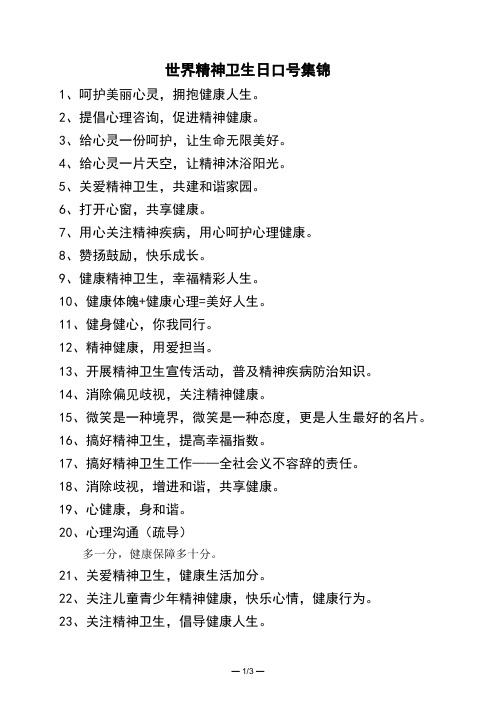 世界精神卫生日口号集锦

1、呵护美丽心灵，拥抱健康人生。

2、提倡心理咨询，促进精神健康。

3、给心灵一份呵护，让生命无限美好。

4、给心灵一片天空，让精神沐浴阳光。

5、关爱精神卫生，共建和谐家园。

6、打开心窗，共享健康。

7、用心关注精神疾病，用心呵护心理健康。

8、赞扬鼓励，快乐成长。

9、健康精神卫生，幸福精彩人生。

10、健康体魄+健康心理=美好人生。

11、健身健心，你我同行。

12、精神健康，用爱担当。

13、开展精神卫生宣传活动，普及精神疾病防治知识。

14、消除偏见歧视，关注精神健康。

15、微笑是一种境界，微笑是一种态度，更是人生最好的名片。

16、搞好精神卫生，提高幸福指数。

17、搞好精神卫生工作——全社会义不容辞的责任。

18、消除歧视，增进和谐，共享健康。

19、心健康，身和谐。

20、心理沟通（疏导）

多一分，健康保障多十分。

21、关爱精神卫生，健康生活加分。

22、关注儿童青少年精神健康，快乐心情，健康行为。

23、关注精神卫生，倡导健康人生。

— 1/3 —